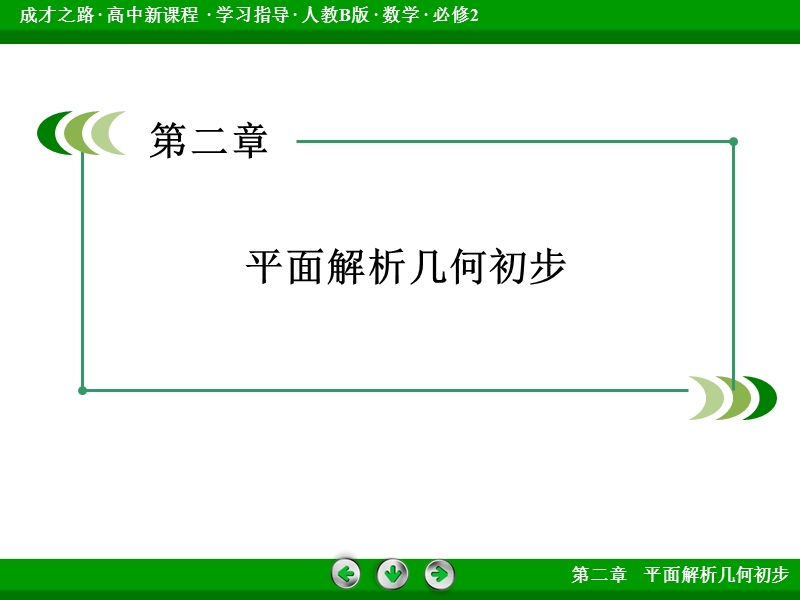 成才之路 · 高中新课程 · 学习指导 · 人教B版 · 数学 · 必修2

第二章

平面解析几何初步

第二章　平面解析几何初步